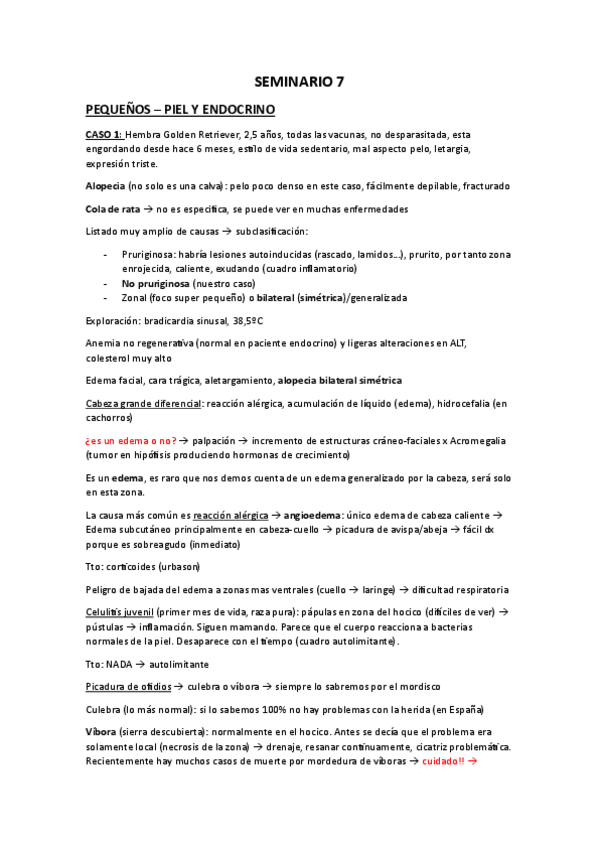 SEMINARIO 7

PEQUEÑOS – PIEL Y ENDOCRINO

CASO 1: Hembra Golden Retriever, 2,5 años, todas las vacunas, no desparasitada, esta engordando desde hace 6 meses, estilo de vida sedentario, mal aspecto pelo, letargia, expresión triste.

Alopecia (no solo es una calva): pelo poco denso en este caso, fácilmente depilable, fracturado

Cola de rata → no es específica, se puede ver en muchas enfermedades

Listado muy amplio de causas → subclasificación:

- Pruriginosa: habría lesiones autoinducidas (rascado, lamidos...), prurito, por tanto zona enrojecida, caliente, exudando (cuadro inflamatorio)
- No pruriginosa (nuestro caso)
- Zonal (foco super pequeño) o bilateral (simétrica)/generalizada

Exploración: bradicardia sinusal, 38,5ºC

Anemia no regenerativa (normal en paciente endocrino) y ligeras alteraciones en ALT, colesterol muy alto

Edema facial, cara trágica, aletargamiento, alopecia bilateral simétrica

Cabeza grande diferencial: reacción alérgica, acumulación de líquido (edema), hidrocefalia (en cachorros)

¿es un edema o no? → palpación → incremento de estructuras cráneo-faciales x Acromegalia (tumor en hipófisis produciendo hormonas de crecimiento)

Es un edema, es raro que nos demos cuenta de un edema generalizado por la cabeza, será solo en esta zona.

La causa más común es reacción alérgica → angioedema: único edema de cabeza caliente → Edema subcutáneo principalmente en cabeza-cuello → picadura de avispa/abeja → fácil dx porque es sobreagudo (inmediato)

Tto: corticoides (urbason)

Peligro de bajada del edema a zonas mas ventrales (cuello → laringe) → dificultad respiratoria

Celulitis juvenil (primer mes de vida, raza pura): pápulas en zona del hocico (difíciles de ver) → pústulas → inflamación. Siguen mamando. Parece que el cuerpo reacciona a bacterias normales de la piel. Desaparece con el tiempo (cuadro autolimitante).

Tto: NADA → autolimitante

Picadura de ofidios → culebra o víbora → siempre lo sabremos por el mordisco

Culebra (lo más normal): si lo sabemos 100% no hay problemas con la herida (en España)

Víbora (sierra descubierta): normalmente en el hocico. Antes se decía que el problema era solamente local (necrosis de la zona) → drenaje, resanar continuamente, cicatriz problemática. Recientemente hay muchos casos de muerte por mordedura de víboras → cuidado!! →